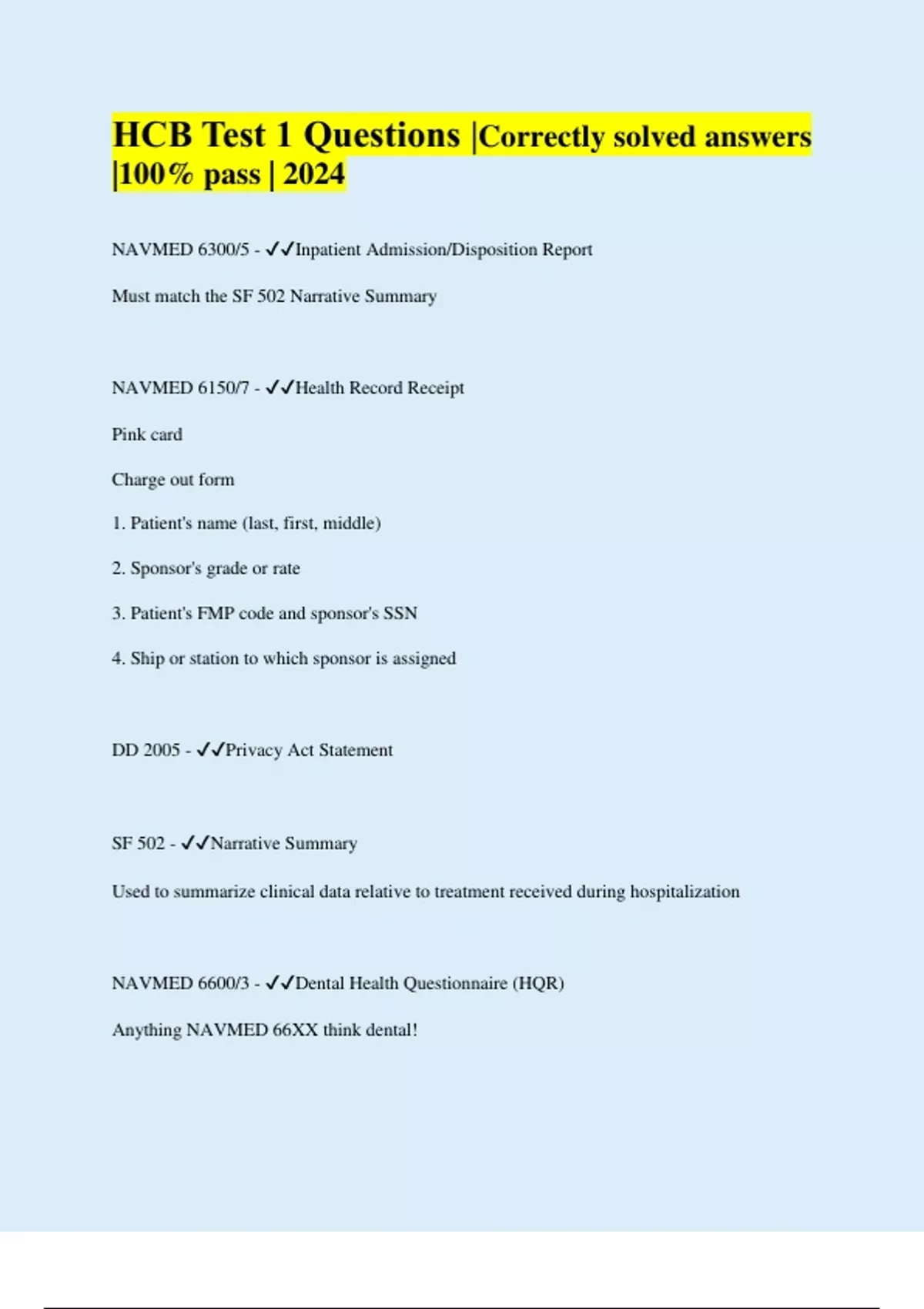 HCB Test 1 Questions |Correctly solved answers |100% pass | 2024

NAVMED 6300/5 - ✓✓Inpatient Admission/Disposition Report

Must match the SF 502 Narrative Summary

NAVMED 6150/7 - ✓✓Health Record Receipt

Pink card

Charge out form

1. Patient's name (last, first, middle)

2. Sponsor's grade or rate

3. Patient's FMP code and sponsor's SSN

4. Ship or station to which sponsor is assigned

DD 2005 - ✓✓Privacy Act Statement

SF 502 - ✓✓Narrative Summary

Used to summarize clinical data relative to treatment received during hospitalization

NAVMED 6600/3 - ✓✓Dental Health Questionnaire (HQR)

Anything NAVMED 66XX think dental!